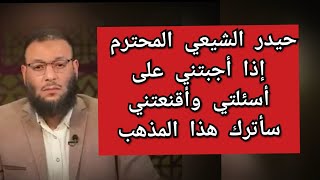 حيدر الشيعي المحترم
إذا أجبتني على
أسئلتي وأقنعتني
سأترك هذا المذهب